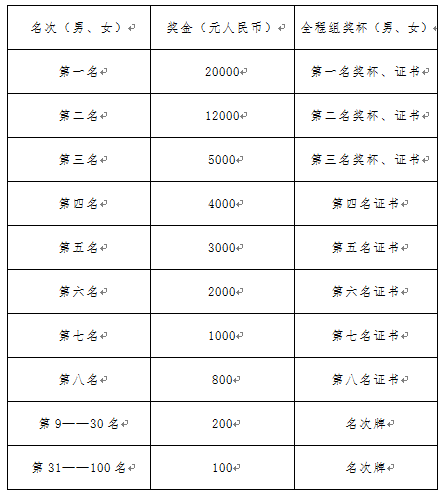 | 名次（男、女） | 奖金（元人民币） | 全程组奖杯（男、女） |
|---|---|---|
| 第一名 | 20000 | 第一名奖杯、证书 |
| 第二名 | 12000 | 第二名奖杯、证书 |
| 第三名 | 5000 | 第三名奖杯、证书 |
| 第四名 | 4000 | 第四名证书 |
| 第五名 | 3000 | 第五名证书 |
| 第六名 | 2000 | 第六名证书 |
| 第七名 | 1000 | 第七名证书 |
| 第八名 | 800 | 第八名证书 |
| 第 9——30 名 | 200 | 名次牌 |
| 第 31——100 名 | 100 | 名次牌 |